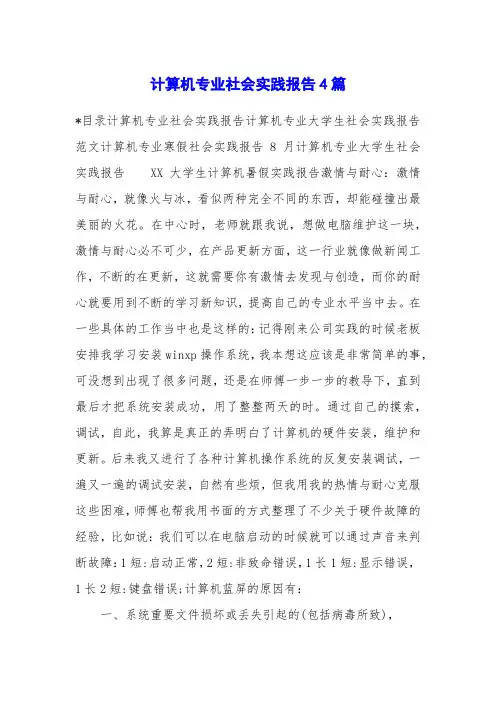 计算机专业社会实践报告4篇

*目录计算机专业社会实践报告计算机专业大学生社会实践报告范文计算机专业寒假社会实践报告 8 月计算机专业大学生社会实践报告 XX 大学生计算机暑假实践报告激情与耐心：激情与耐心，就像火与冰，看似两种完全不同的东西，却能碰撞出最美丽的火花。在中心时，老师就跟我说，想做电脑维护这一块，激情与耐心必不可少，在产品更新方面，这一行业就像做新闻工作，不断的在更新，这就需要你有激情去发现与创造，而你的耐心就要用到不断的学习新知识，提高自己的专业水平当中去。在一些具体的工作当中也是这样的：记得刚来公司实践的时候老板安排我学习安装winxp操作系统，我本想这应该是非常简单的事，可没想到出现了很多问题，还是在师傅一步一步的教导下，直到最后才把系统安装成功，用了整整两天的时。通过自己的摸索，调试，自此，我算是真正的弄明白了计算机的硬件安装，维护和更新。后来我又进行了各种计算机操作系统的反复安装调试，一遍又一遍的调试安装，自然有些烦，但我用我的热情与耐心克服这些困难，师傅也帮我用书面的方式整理了不少关于硬件故障的经验，比如说：我们可以在电脑启动的时候就可以通过声音来判断故障：1短：启动正常，2短：非致命错误，1长1短：显示错误，1长2短：键盘错误；计算机蓝屏的原因有：

一、系统重要文件损坏或丢失引起的(包括病毒所致)，